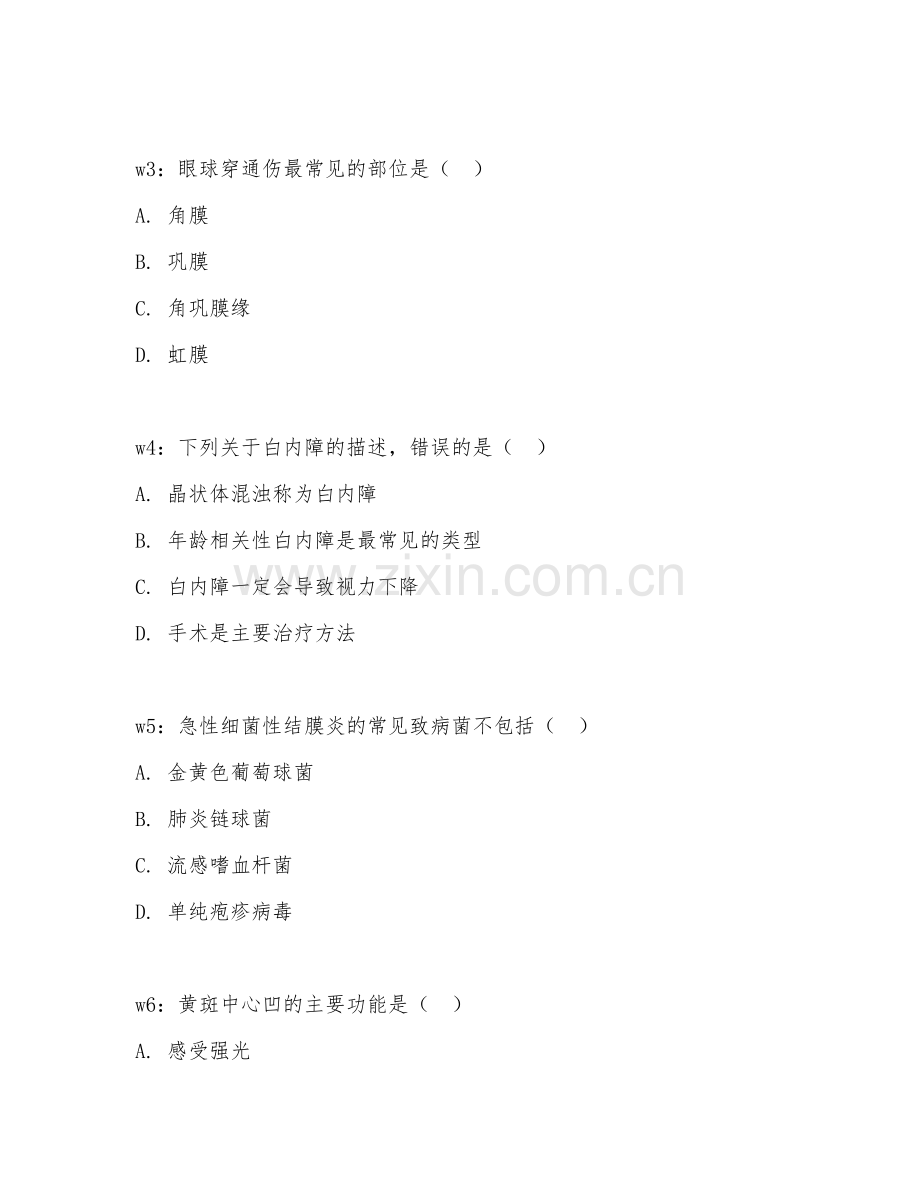 w3：眼球穿通伤最常见的部位是（ ）

A. 角膜

B. 巩膜

C. 角巩膜缘

D. 虹膜

w4：下列关于白内障的描述，错误的是（ ）

A. 晶状体混浊称为白内障

B. 年龄相关性白内障是最常见的类型

C. 白内障一定会导致视力下降

D. 手术是主要治疗方法

w5：急性细菌性结膜炎的常见致病菌不包括（ ）

A. 金黄色葡萄球菌

B. 肺炎链球菌

C. 流感嗜血杆菌

D. 单纯疱疹病毒

w6：黄斑中心凹的主要功能是（ ）

A. 感受强光

www.zixin.com.cn